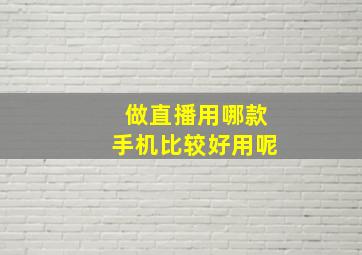 做直播用哪款
手机比较好用呢